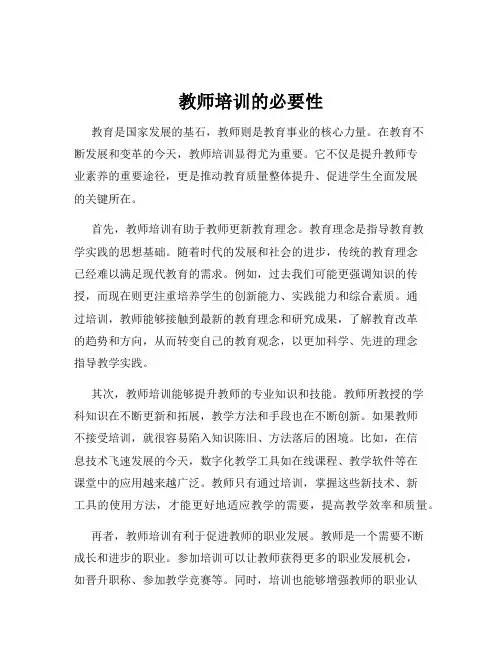 教师培训的必要性

教育是国家发展的基石，教师则是教育事业的核心力量。在教育不断发展和变革的今天，教师培训显得尤为重要。它不仅是提升教师专业素养的重要途径，更是推动教育质量整体提升、促进学生全面发展的关键所在。

首先，教师培训有助于教师更新教育理念。教育理念是指导教育教学实践的思想基础。随着时代的发展和社会的进步，传统的教育理念已经难以满足现代教育的需求。例如，过去我们可能更强调知识的传授，而现在则更注重培养学生的创新能力、实践能力和综合素质。通过培训，教师能够接触到最新的教育理念和研究成果，了解教育改革的趋势和方向，从而转变自己的教育观念，以更加科学、先进的理念指导教学实践。

其次，教师培训能够提升教师的专业知识和技能。教师所教授的学科知识在不断更新和拓展，教学方法和手段也在不断创新。如果教师不接受培训，就很容易陷入知识陈旧、方法落后的困境。比如，在信息技术飞速发展的今天，数字化教学工具如在线课程、教学软件等在课堂中的应用越来越广泛。教师只有通过培训，掌握这些新技术、新工具的使用方法，才能更好地适应教学的需要，提高教学效率和质量。

再者，教师培训有利于促进教师的职业发展。教师是一个需要不断成长和进步的职业。参加培训可以让教师获得更多的职业发展机会，如晋升职称、参加教学竞赛等。同时，培训也能够增强教师的职业认